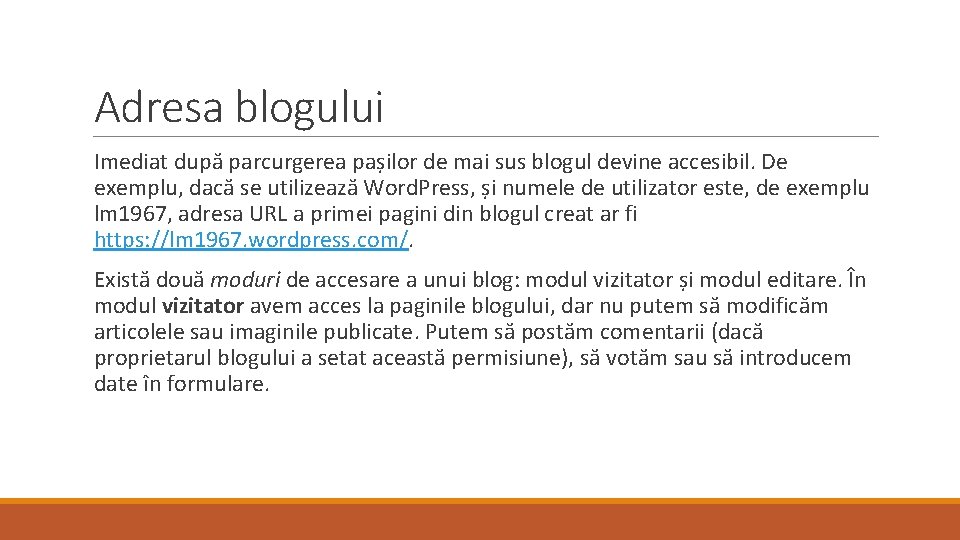 Adresa blogului

Imediat după parcurgerea pașilor de mai sus blogul devine accesibil. De exemplu, dacă se utilizează WordPress, și numele de utilizator este, de exemplu lm1967, adresa URL a primei pagini din blogul creat ar fi https://lm1967.wordpress.com/.

Există două moduri de accesare a unui blog: modul vizitator și modul editare. În modul vizitator avem acces la paginile blogului, dar nu putem să modificăm articolele sau imaginile publicate. Putem să postăm comentarii (dacă proprietarul blogului a setat această permisiune), să votăm sau să introducem date în formulare.